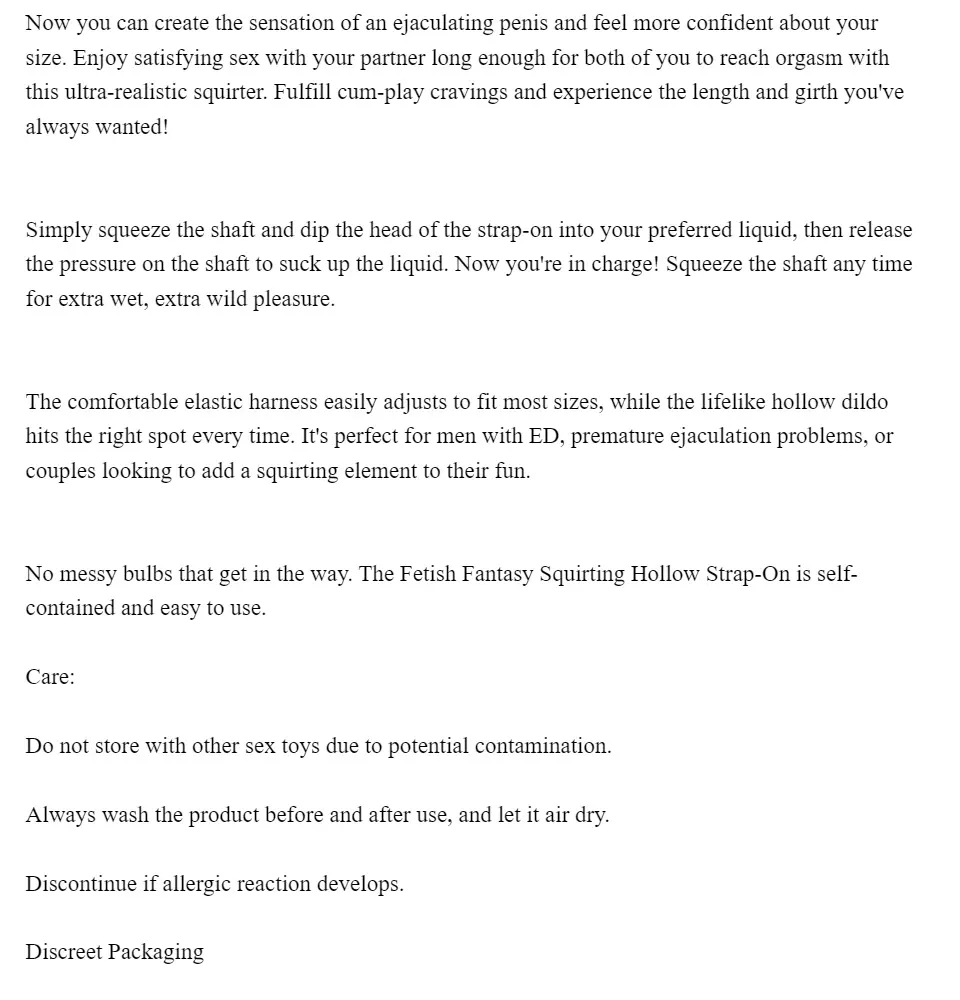 Now you can create the sensation of an ejaculating penis and feel more confident about your size. Enjoy satisfying sex with your partner long enough for both of you to reach orgasm with this ultra-realistic squirter. Fulfill cum-play cravings and experience the length and girth you've always wanted!

Simply squeeze the shaft and dip the head of the strap-on into your preferred liquid, then release the pressure on the shaft to suck up the liquid. Now you're in charge! Squeeze the shaft any time for extra wet, extra wild pleasure.

The comfortable elastic harness easily adjusts to fit most sizes, while the lifelike hollow dildo hits the right spot every time. It's perfect for men with ED, premature ejaculation problems, or couples looking to add a squirting element to their fun.

No messy bulbs that get in the way. The Fetish Fantasy Squirting Hollow Strap-On is self-contained and easy to use.

Care:

Do not store with other sex toys due to potential contamination.

Always wash the product before and after use, and let it air dry.

Discontinue if allergic reaction develops.

Discreet Packaging